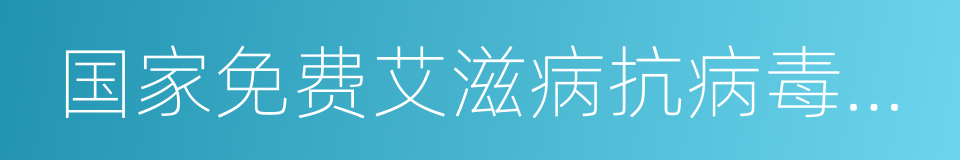 国家免费艾滋病抗病毒...